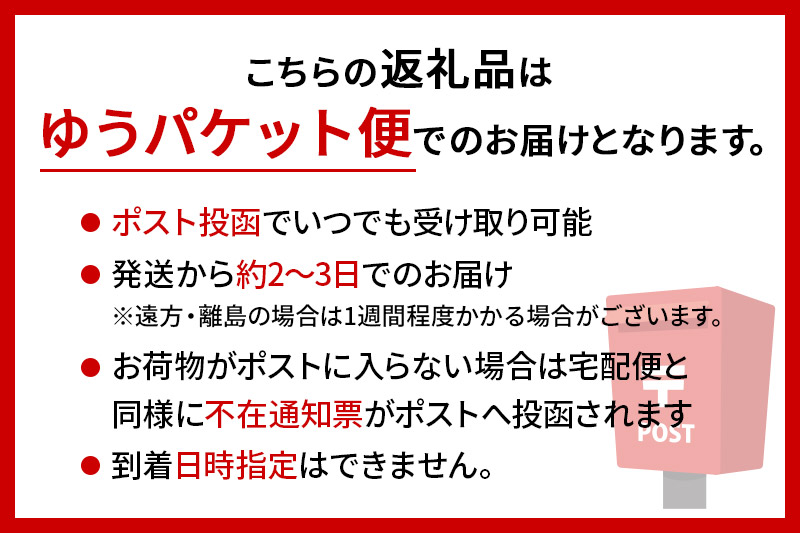 こちらの返礼品は
ゆうパケット便でのお届けとなります。

● ポスト投函でいつでも受け取り可能
● 発送から約2〜3日でのお届け
※遠方・離島の場合は1週間程度かかる場合がございます。
● お荷物がポストに入らない場合は宅配便と同様に不在通知票がポストへ投函されます
● 到着日時指定はできません。

〒
POST